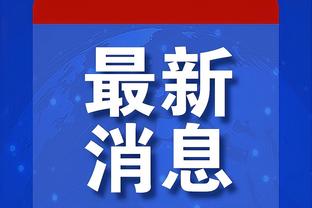 最新
消息